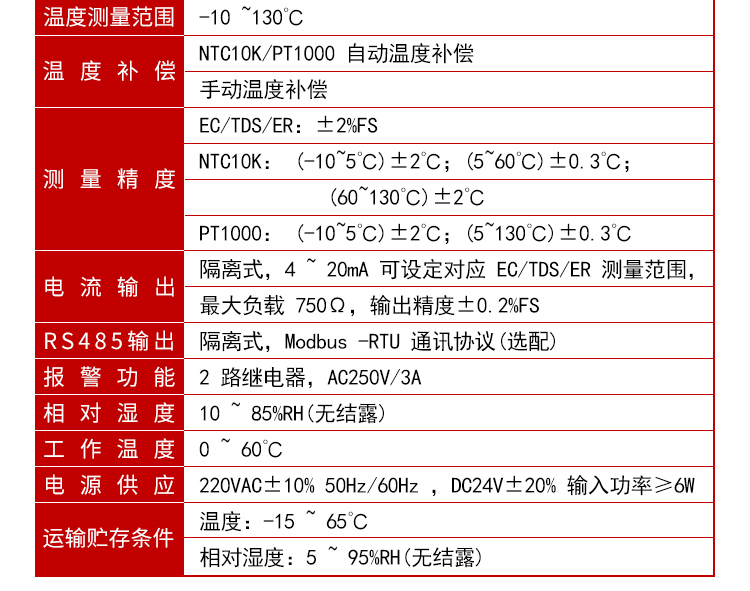 | 温度测量范围 | -10 ~130℃ |
|---|---|
| 温度补偿 | NTC10K/PT1000 自动温度补偿 |
| | 手动温度补偿 |
| 测量精度 | EC/TDS/ER：±2%FS |
| | NTC10K：（-10~5℃）±2℃；（5~60℃）±0.3℃； |
| | （60~130℃）±2℃ |
| | PT1000：（-10~5℃）±2℃；（5~130℃）±0.3℃ |
| 电流输出 | 隔离式，4 ~ 20mA 可设定对应 EC/TDS/ER 测量范围， |
| | 最大负载 750Ω，输出精度±0.2%FS |
| RS485输出 | 隔离式，Modbus -RTU 通讯协议（选配） |
| 报警功能 | 2 路继电器，AC250V/3A |
| 相对湿度 | 10 ~ 85%RH（无结露） |
| 工作温度 | 0 ~ 60℃ |
| 电源供应 | 220VAC±10% 50Hz/60Hz ，DC24V±20% 输入功率≥6W |
| 运输贮存条件 | 温度：-15 ~ 65℃ |
| | 相对湿度：5 ~ 95%RH（无结露） |